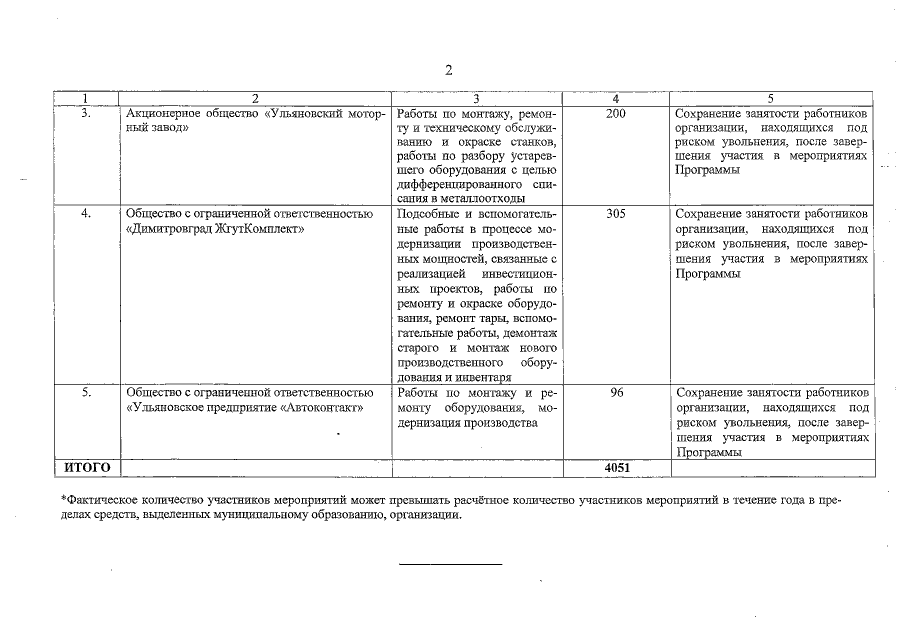 2

| 1 | 2 | 3 | 4 | 5 |
|---|---|---|---|---|
| 3. | Акционерное общество «Ульяновский моторный завод» | Работы по монтажу, ремонту и техническому обслуживанию и окраске станков, работы по разбору устаревшего оборудования с целью дифференцированного списания в металлоотходы | 200 | Сохранение занятости работников организации, находящихся под риском увольнения, после завершения участия в мероприятиях Программы |
| 4. | Общество с ограниченной ответственностью «Димитровград ЖгутКомплект» | Подсобные и вспомогательные работы в процессе модернизации производственных мощностей, связанные с реализацией инвестиционных проектов, работы по ремонту и окраске оборудования, ремонт тары, вспомогательные работы, демонтаж старого и монтаж нового производственного оборудования и инвентаря | 305 | Сохранение занятости работников организации, находящихся под риском увольнения, после завершения участия в мероприятиях Программы |
| 5. | Общество с ограниченной ответственностью «Ульяновское предприятие «Автоконтакт» | Работы по монтажу и ремонту оборудования, модернизация производства | 96 | Сохранение занятости работников организации, находящихся под риском увольнения, после завершения участия в мероприятиях Программы |
| ИТОГО | | | 4051 | |

*Фактическое количество участников мероприятий может превышать расчётное количество участников мероприятий в течение года в пределах средств, выделенных муниципальному образованию, организации.